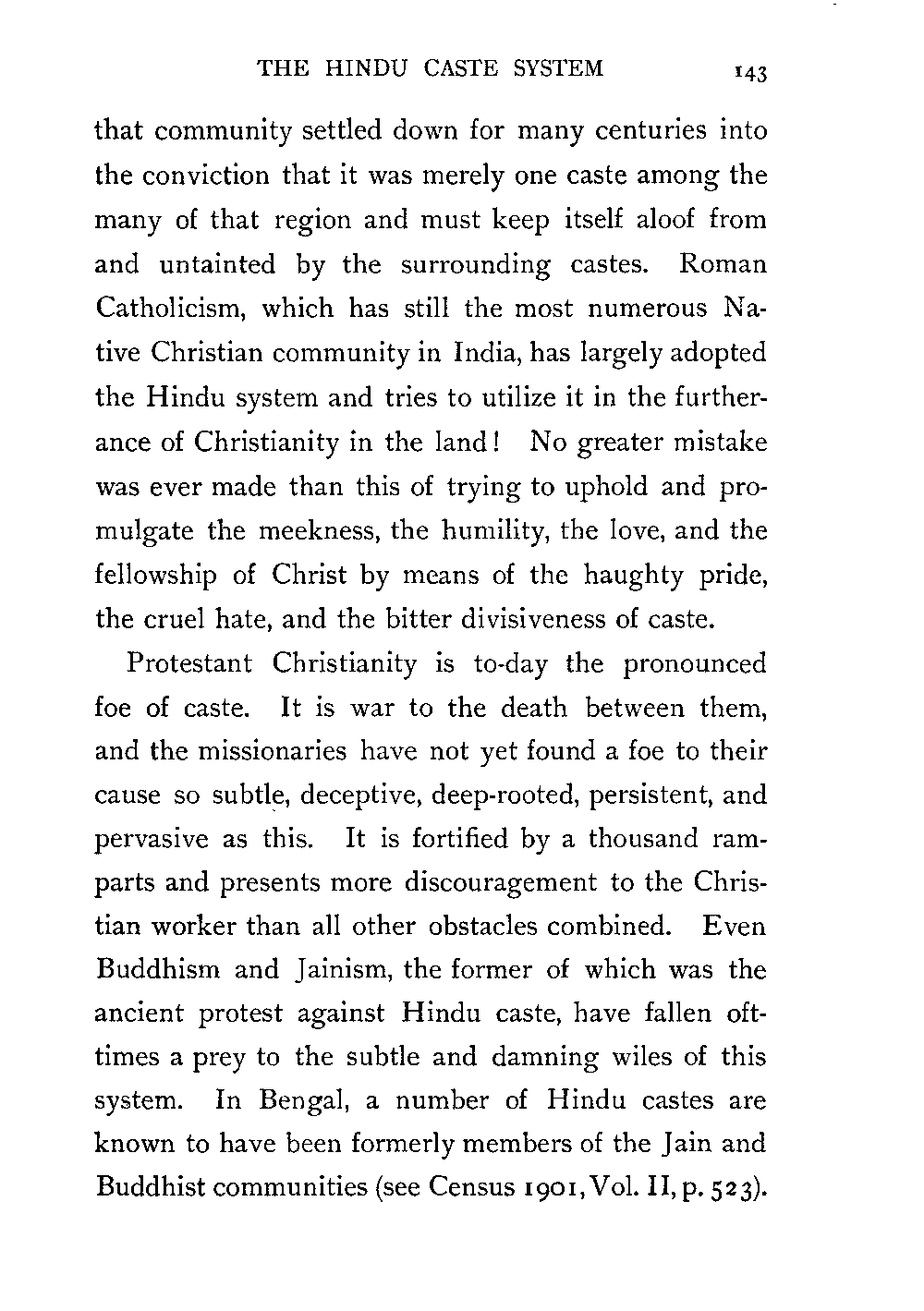 THE HINDU CASTE SYSTEM 143

that community settled down for many centuries into the conviction that it was merely one caste among the many of that region and must keep itself aloof from and untainted by the surrounding castes. Roman Catholicism, which has still the most numerous Native Christian community in India, has largely adopted the Hindu system and tries to utilize it in the furtherance of Christianity in the land! No greater mistake was ever made than this of trying to uphold and promulgate the meekness, the humility, the love, and the fellowship of Christ by means of the haughty pride, the cruel hate, and the bitter divisiveness of caste.

Protestant Christianity is to-day the pronounced foe of caste. It is war to the death between them, and the missionaries have not yet found a foe to their cause so subtle, deceptive, deep-rooted, persistent, and pervasive as this. It is fortified by a thousand ramparts and presents more discouragement to the Christian worker than all other obstacles combined. Even Buddhism and Jainism, the former of which was the ancient protest against Hindu caste, have fallen ofttimes a prey to the subtle and damning wiles of this system. In Bengal, a number of Hindu castes are known to have been formerly members of the Jain and Buddhist communities (see Census 1901, Vol. II, p. 523).